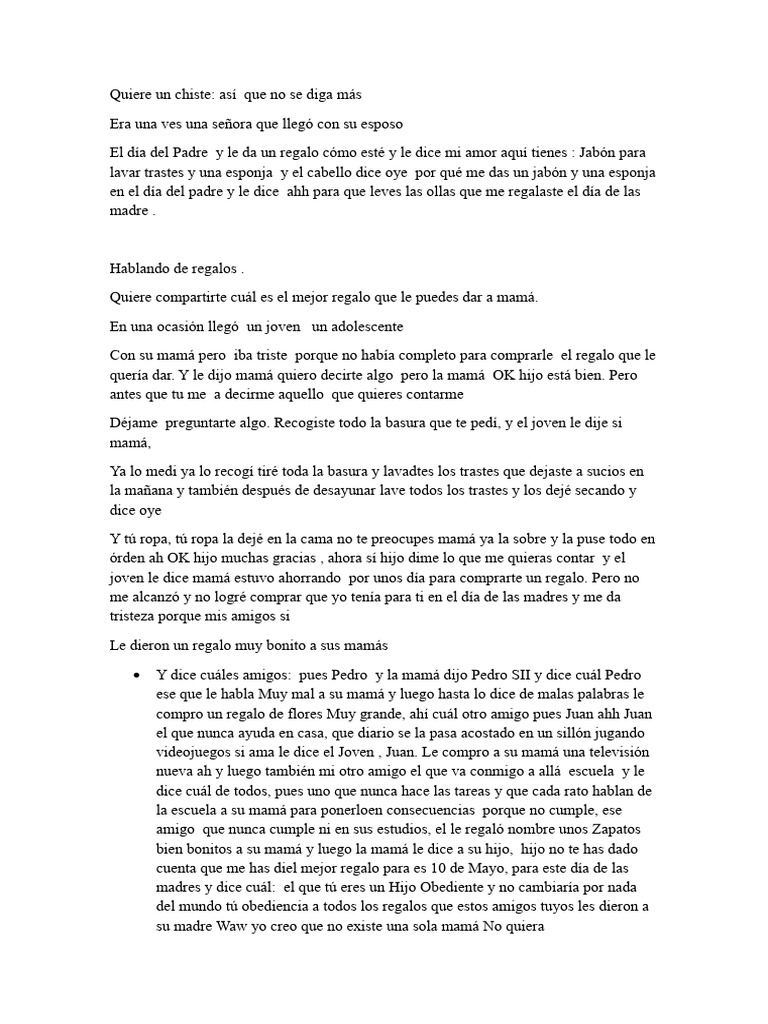 Quiere un chiste: así que no se diga más

Era una ves una señora que llegó con su esposo

El día del Padre y le da un regalo cómo esté y le dice mi amor aquí tienes : Jabón para lavar trastes y una esponja y el cabello dice oye por qué me das un jabón y una esponja en el día del padre y le dice ahh para que leves las ollas que me regalaste el día de las madre .

Hablando de regalos .

Quiere compartirte cuál es el mejor regalo que le puedes dar a mamá.

En una ocasión llegó un joven un adolescente

Con su mamá pero iba triste porque no había completo para comprarle el regalo que le quería dar. Y le dijo mamá quiero decirte algo pero la mamá OK hijo está bien. Pero antes que tu me a decirme aquello que quieres contarme

Déjame preguntarte algo. Recogiste todo la basura que te pedí, y el joven le dije si mamá,

Ya lo medi ya lo recogí tiré toda la basura y lavadtes los trastes que dejaste a sucios en la mañana y también después de desayunar lave todos los trastes y los dejé secando y dice oye

Y tú ropa, tú ropa la dejé en la cama no te preocupes mamá ya la sobre y la puse todo en órden ah OK hijo muchas gracias , ahora sí hijo dime lo que me quieras contar y el joven le dice mamá estuvo ahorrando por unos día para comprarte un regalo. Pero no me alcanzó y no logré comprar que yo tenía para ti en el día de las madres y me da tristeza porque mis amigos si

Le dieron un regalo muy bonito a sus mamás

• Y dice cuáles amigos: pues Pedro y la mamá dijo Pedro SII y dice cuál Pedro ese que le habla Muy mal a su mamá y luego hasta lo dice de malas palabras le compro un regalo de flores Muy grande, ahí cuál otro amigo pues Juan ahh Juan el que nunca ayuda en casa, que diario se la pasa acostado en un sillón jugando videojuegos si ama le dice el Joven , Juan. Le compro a su mamá una televisión nueva ah y luego también mi otro amigo el que va conmigo a allá escuela y le dice cuál de todos, pues uno que nunca hace las tareas y que cada rato hablan de la escuela a su mamá para ponerloen consecuencias porque no cumple, ese amigo que nunca cumple ni en sus estudios, el le regaló nombre unos Zapatos bien bonitos a su mamá y luego la mamá le dice a su hijo, hijo no te has dado cuenta que me has diel mejor regalo para es 10 de Mayo, para este día de las madres y dice cuál: el que tú eres un Hijo Obediente y no cambiaría por nada del mundo tú obediencia a todos los regalos que estos amigos tuyos les dieron a su madre Waw yo creo que no existe una sola mamá No quiera